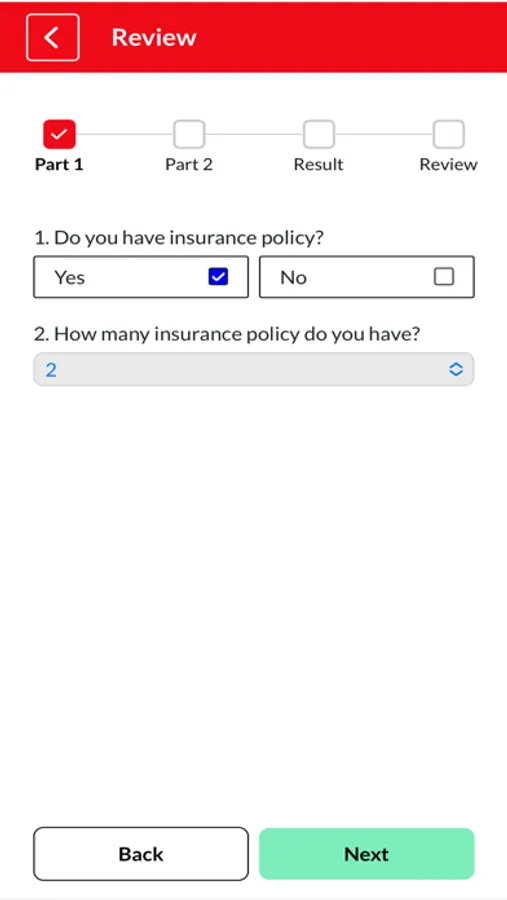 Review

Part 1
Part 2
Result
Review

1. Do you have insurance policy?

Yes
No

2. How many insurance policy do you have?

2

Back
Next